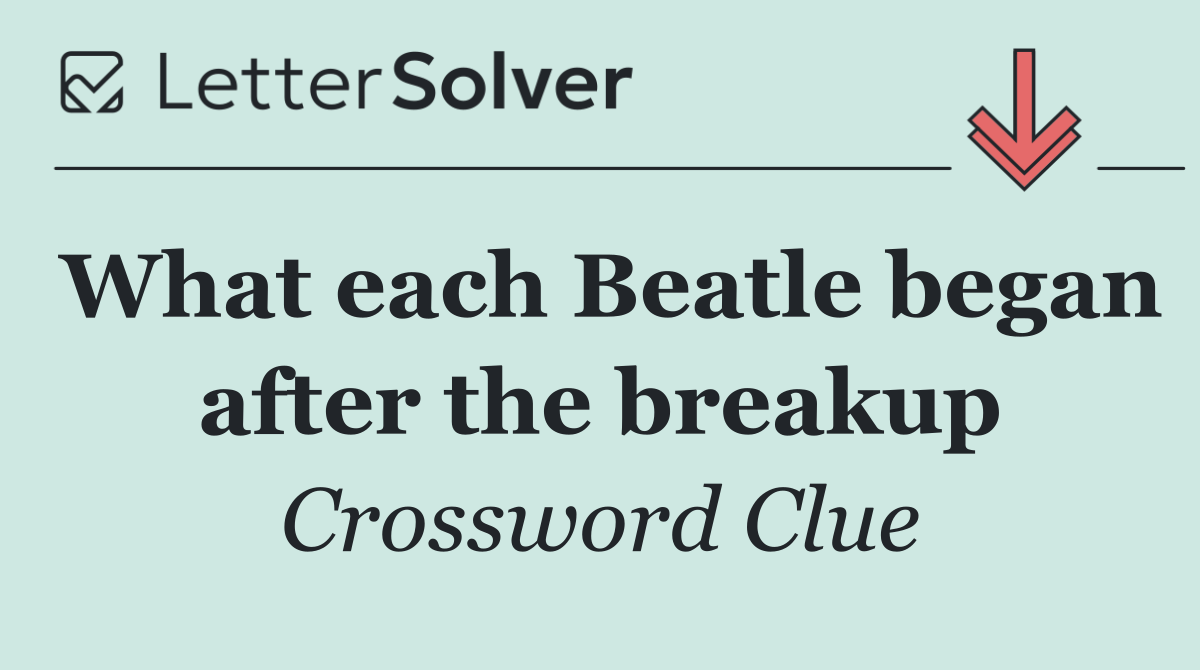 LetterSolver

What each Beatle began after the breakup

Crossword Clue